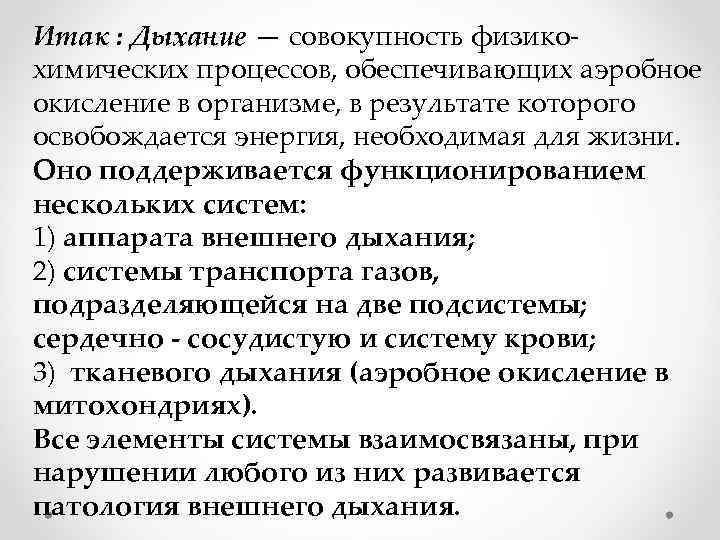 Итак : Дыхание — совокупность физико-химических процессов, обеспечивающих аэробное окисление в организме, в результате которого освобождается энергия, необходимая для жизни. Оно поддерживается функционированием нескольких систем:
1) аппарата внешнего дыхания;
2) системы транспорта газов, подразделяющейся на две подсистемы; сердечно - сосудистую и систему крови;
3) тканевого дыхания (аэробное окисление в митохондриях).
Все элементы системы взаимосвязаны, при нарушении любого из них развивается патология внешнего дыхания.